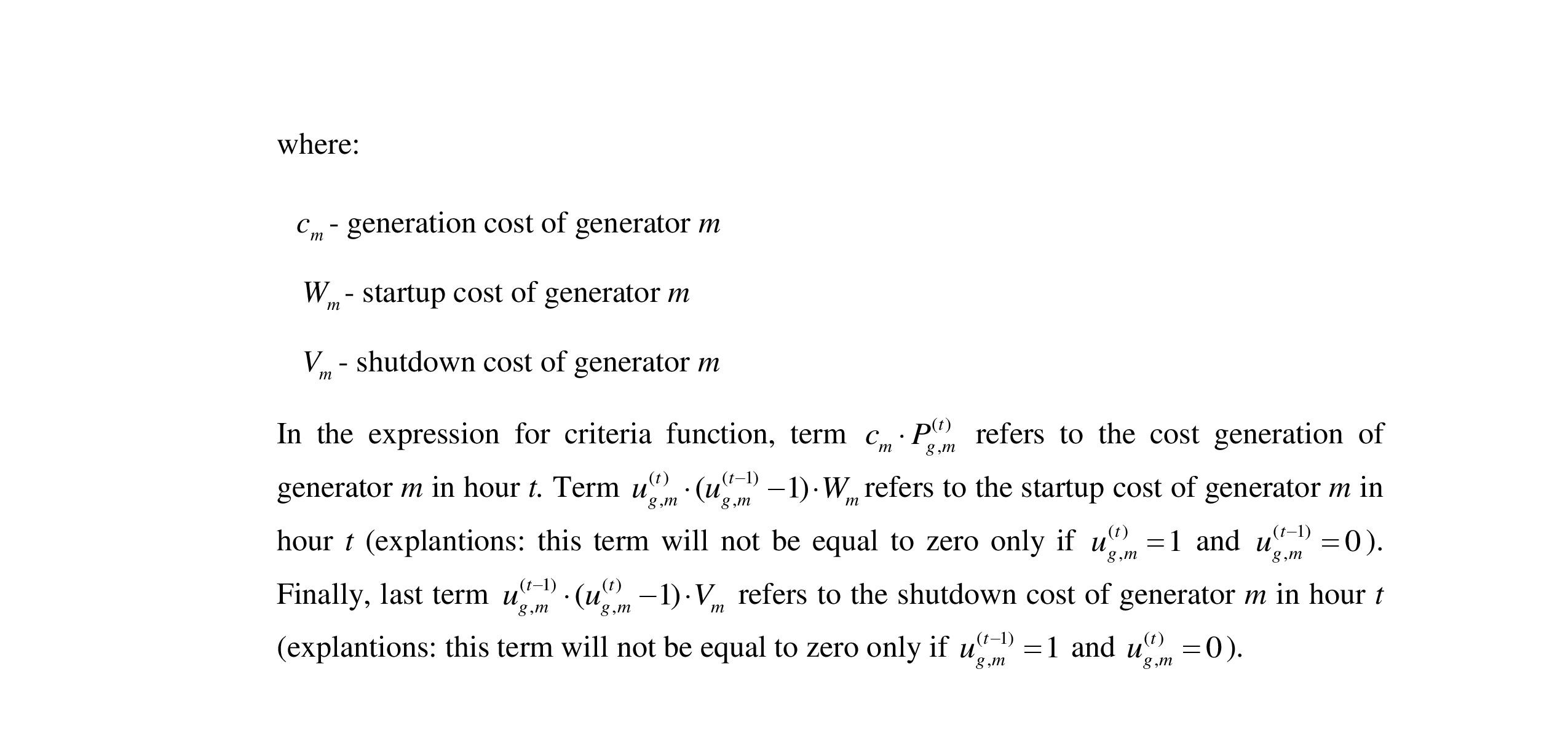 where:

$c_m$ - generation cost of generator $m$

$W_m$ - startup cost of generator $m$

$V_m$ - shutdown cost of generator $m$

In the expression for criteria function, term $c_m \cdot P_{g,m}^{(t)}$ refers to the cost generation of generator $m$ in hour $t$. Term $u_{g,m}^{(t)} \cdot (u_{g,m}^{(t-1)} - 1) \cdot W_m$ refers to the startup cost of generator $m$ in hour $t$ (explantions: this term will not be equal to zero only if $u_{g,m}^{(t)} = 1$ and $u_{g,m}^{(t-1)} = 0$). Finally, last term $u_{g,m}^{(t-1)} \cdot (u_{g,m}^{(t)} - 1) \cdot V_m$ refers to the shutdown cost of generator $m$ in hour $t$ (explantions: this term will not be equal to zero only if $u_{g,m}^{(t-1)} = 1$ and $u_{g,m}^{(t)} = 0$).